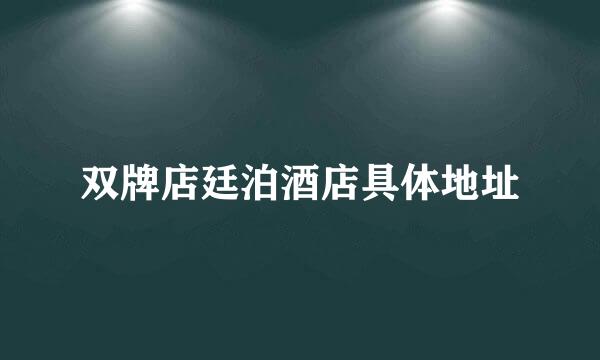 双牌店廷泊酒店具体地址